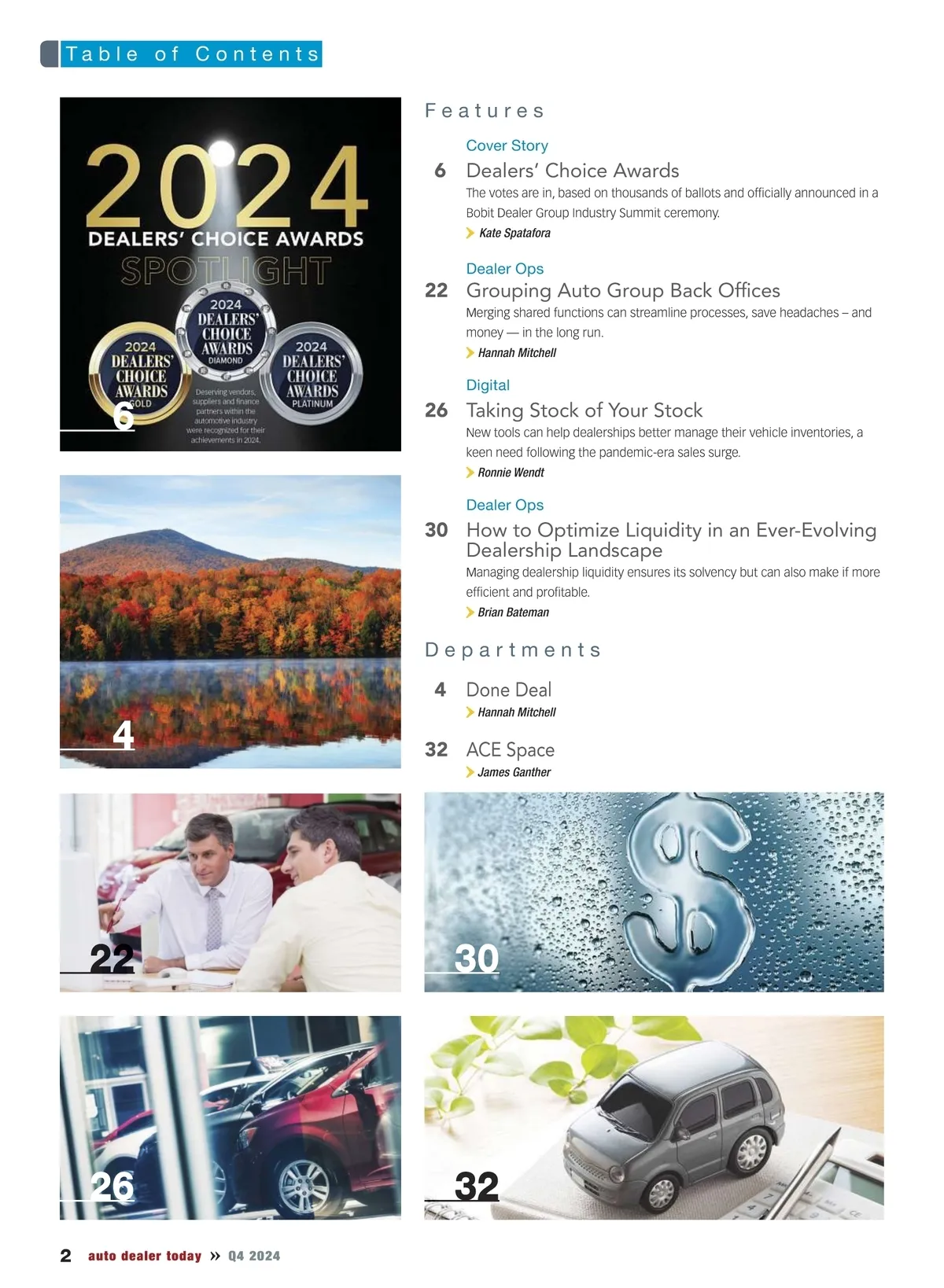 Table of Contents

2024
DEALERS' CHOICE AWARDS
SPOTLIGHT
2024
DEALERS'
CHOICE
AWARDS
GOLD
2024
DEALERS'
CHOICE
AWARDS
DIAMOND
2024
DEALERS'
CHOICE
AWARDS
PLATINUM
Deserving vendors, suppliers and finance partners within the automotive industry were recognized for their achievements in 2024.
6

4

22

26

Features

Cover Story
6 Dealers' Choice Awards
The votes are in, based on thousands of ballots and officially announced in a Bobit Dealer Group Industry Summit ceremony.
Kate Spatafora

Dealer Ops
22 Grouping Auto Group Back Offices
Merging shared functions can streamline processes, save headaches – and money — in the long run.
Hannah Mitchell

Digital
26 Taking Stock of Your Stock
New tools can help dealerships better manage their vehicle inventories, a keen need following the pandemic-era sales surge.
Ronnie Wendt

Dealer Ops
30 How to Optimize Liquidity in an Ever-Evolving Dealership Landscape
Managing dealership liquidity ensures its solvency but can also make if more efficient and profitable.
Brian Bateman

Departments

4 Done Deal
Hannah Mitchell

32 ACE Space
James Ganther

30

32

2 auto dealer today » Q4 2024